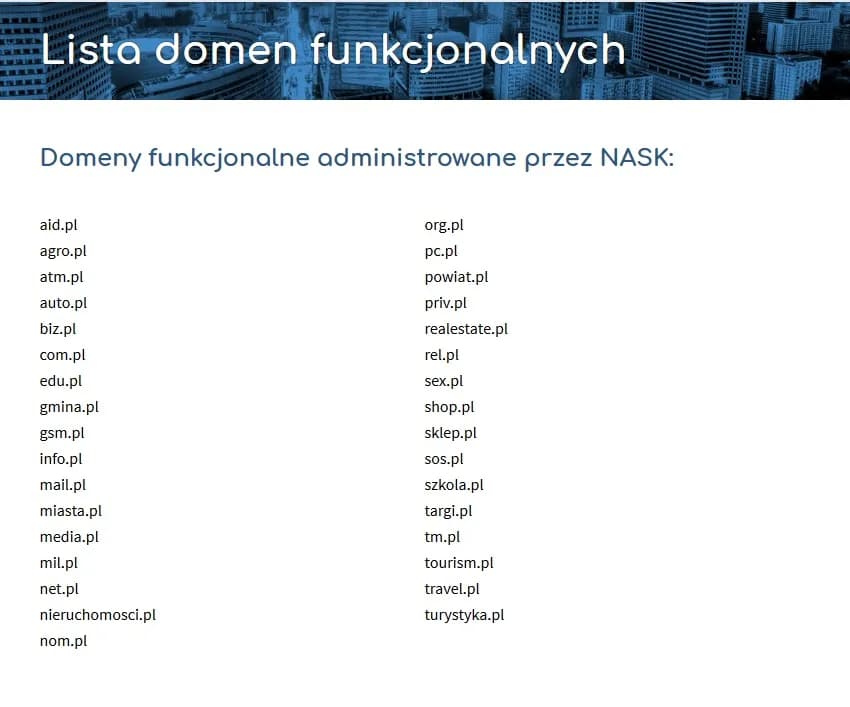 Lista domen funkcjonalnych

Domeny funkcjonalne administrowane przez NASK:

aid.pl
agro.pl
atm.pl
auto.pl
biz.pl
com.pl
edu.pl
gmina.pl
gsm.pl
info.pl
mail.pl
miasta.pl
media.pl
mil.pl
net.pl
nieruchomosci.pl
nom.pl

org.pl
pc.pl
powiat.pl
priv.pl
realestate.pl
rel.pl
sex.pl
shop.pl
sklep.pl
sos.pl
szkola.pl
targi.pl
tm.pl
tourism.pl
travel.pl
turystyka.pl